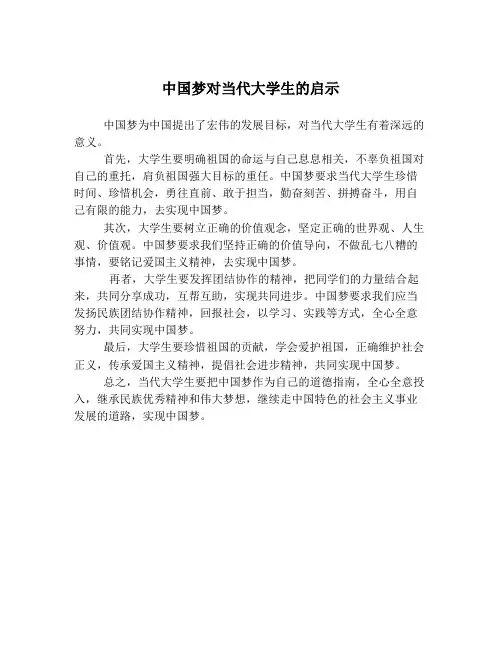 中国梦对当代大学生的启示

中国梦为中国提出了宏伟的发展目标，对当代大学生有着深远的意义。

首先，大学生要明确祖国的命运与自己息息相关，不辜负祖国对自己的重托，肩负祖国强大目标的重任。中国梦要求当代大学生珍惜时间、珍惜机会，勇往直前、敢于担当，勤奋刻苦、拼搏奋斗，用自己有限的能力，去实现中国梦。

其次，大学生要树立正确的价值观念，坚定正确的世界观、人生观、价值观。中国梦要求我们坚持正确的价值导向，不做乱七八糟的事情，要铭记爱国主义精神，去实现中国梦。

再者，大学生要发挥团结协作的精神，把同学们的力量结合起来，共同分享成功，互帮互助，实现共同进步。中国梦要求我们应当发扬民族团结协作精神，回报社会，以学习、实践等方式，全心全意努力，共同实现中国梦。

最后，大学生要珍惜祖国的贡献，学会爱护祖国，正确维护社会正义，传承爱国主义精神，提倡社会进步精神，共同实现中国梦。

总之，当代大学生要把中国梦作为自己的道德指南，全心全意投入，继承民族优秀精神和伟大梦想，继续走中国特色的社会主义事业发展的道路，实现中国梦。